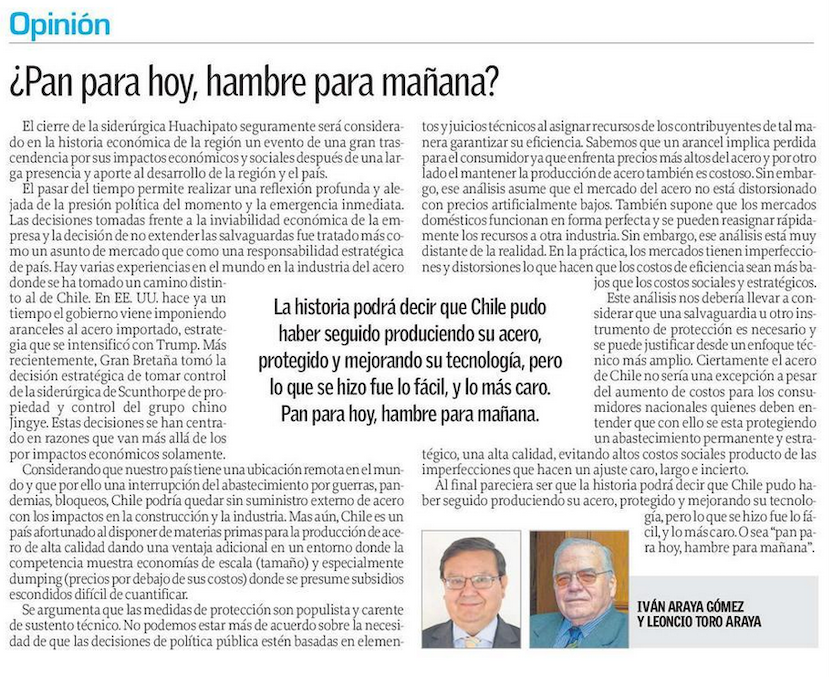 Opinión

¿Pan para hoy, hambre para mañana?

El cierre de la siderúrgica Huachipato seguramente será considerado en la historia económica de la región un evento de una gran trascendencia por sus impactos económicos y sociales después de una larga presencia y aporte al desarrollo de la región y el país.

El pasar del tiempo permite realizar una reflexión profunda y alejada de la presión política del momento y la emergencia inmediata. Las decisiones tomadas frente a la inviabilidad económica de la empresa y la decisión de no extender las salvaguardas fue tratado más como un asunto de mercado que como una responsabilidad estratégica de país. Hay varias experiencias en el mundo en la industria del acero donde se ha tomado un camino distinto al de Chile. En EE. UU. hace ya un tiempo el gobierno viene imponiendo aranceles al acero importado, estrategia que se intensificó con Trump. Más recientemente, Gran Bretaña tomó la decisión estratégica de tomar control de la siderúrgica de Scunthorpe de propiedad y control del grupo chino Jingye. Estas decisiones se han centrado en razones que van más allá de los por impactos económicos solamente.

Considerando que nuestro país tiene una ubicación remota en el mundo y que por ello una interrupción del abastecimiento por guerras, pandemias, bloqueos, Chile podría quedar sin suministro externo de acero con los impactos en la construcción y la industria. Mas aún, Chile es un país afortunado al disponer de materias primas para la producción de acero de alta calidad dando una ventaja adicional en un entorno donde la competencia muestra economías de escala (tamaño) y especialmente dumping (precios por debajo de sus costos) donde se presume subsidios escondidos difícil de cuantificar.

Se argumenta que las medidas de protección son populista y carente de sustento técnico. No podemos estar más de acuerdo sobre la necesidad de que las decisiones de política pública estén basadas en elementos y juicios técnicos al asignar recursos de los contribuyentes de tal manera garantizar su eficiencia. Sabemos que un arancel implica perdida para el consumidor ya que enfrenta precios más altos del acero y por otro lado el mantener la producción de acero también es costoso. Sin embargo, ese análisis asume que el mercado del acero no está distorsionado con precios artificialmente bajos. También supone que los mercados domésticos funcionan en forma perfecta y se pueden reasignar rápidamente los recursos a otra industria. Sin embargo, ese análisis está muy distante de la realidad. En la práctica, los mercados tienen imperfecciones y distorsiones lo que hacen que los costos de eficiencia sean más bajos que los costos sociales y estratégicos.

Este análisis nos debería llevar a considerar que una salvaguardia u otro instrumento de protección es necesario y se puede justificar desde un enfoque técnico más amplio. Ciertamente el acero de Chile no sería una excepción a pesar del aumento de costos para los consumidores nacionales quienes deben entender que con ello se esta protegiendo un abastecimiento permanente y estratégico, una alta calidad, evitando altos costos sociales producto de las imperfecciones que hacen un ajuste caro, largo e incierto.

Al final pareciera ser que la historia podrá decir que Chile pudo haber seguido produciendo su acero, protegido y mejorando su tecnología, pero lo que se hizo fue lo fácil, y lo más caro. O sea "pan para hoy, hambre para mañana".

La historia podrá decir que Chile pudo haber seguido produciendo su acero, protegido y mejorando su tecnología, pero lo que se hizo fue lo fácil, y lo más caro. Pan para hoy, hambre para mañana.

IVÁN ARAYA GÓMEZ
Y LEONCIO TORO ARAYA